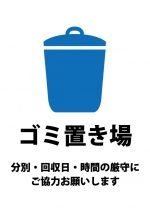 ゴミ置き場

分別・回収日・時間の厳守に
ご協力お願いします